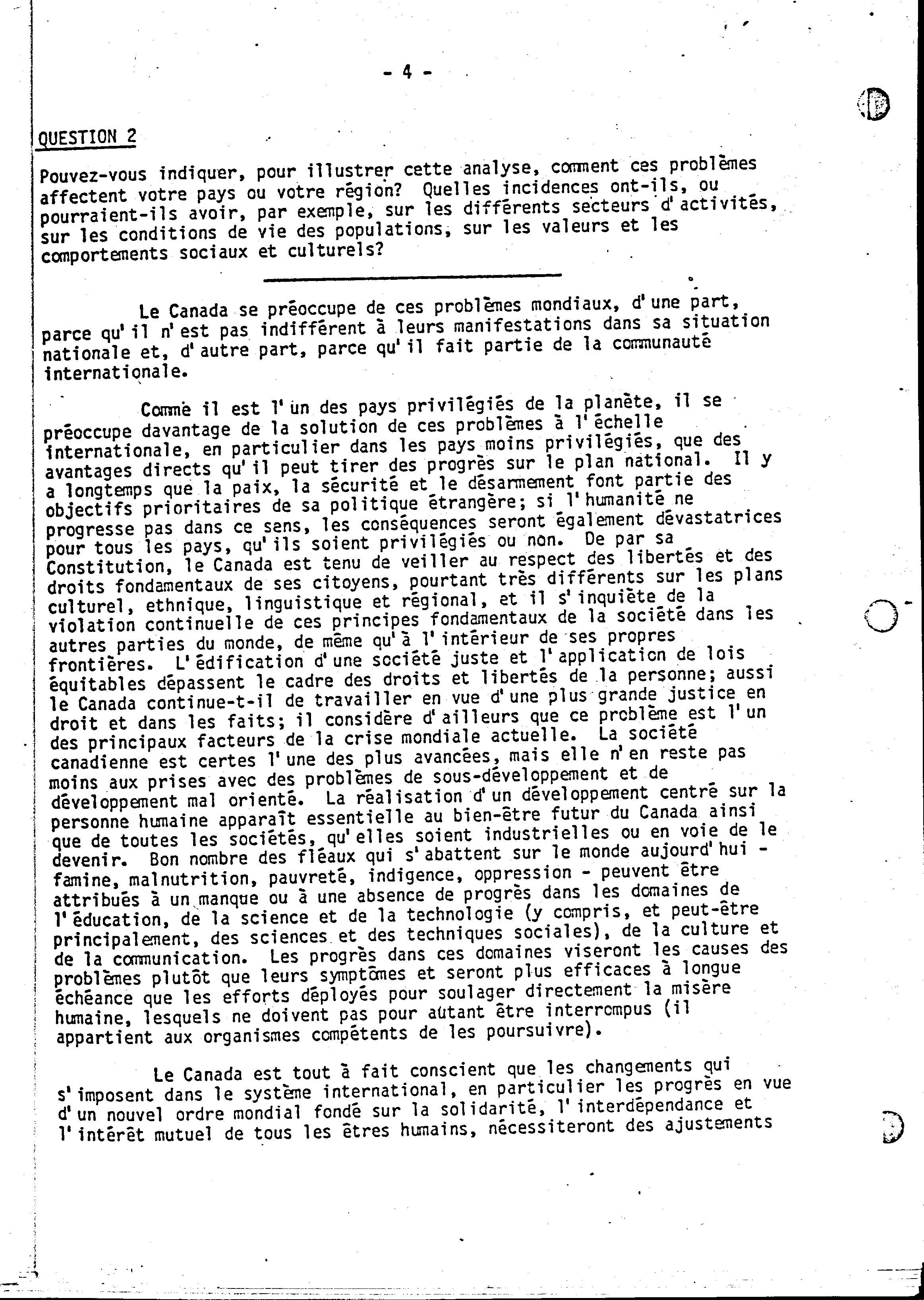 - 4 -

QUESTION 2

Pouvez-vous indiquer, pour illustrer cette analyse, comment ces problèmes affectent votre pays ou votre région? Quelles incidences ont-ils, ou pourraient-ils avoir, par exemple, sur les différents secteurs d'activités, sur les conditions de vie des populations, sur les valeurs et les comportements sociaux et culturels?

Le Canada se préoccupe de ces problèmes mondiaux, d'une part, parce qu'il n'est pas indifférent à leurs manifestations dans sa situation nationale et, d'autre part, parce qu'il fait partie de la communauté internationale.

Comme il est l'un des pays privilégiés de la planète, il se préoccupe davantage de la solution de ces problèmes à l'échelle internationale, en particulier dans les pays moins privilégiés, que des avantages directs qu'il peut tirer des progrès sur le plan national. Il y a longtemps que la paix, la sécurité et le désarmement font partie des objectifs prioritaires de sa politique étrangère; si l'humanité ne progresse pas dans ce sens, les conséquences seront également dévastatrices pour tous les pays, qu'ils soient privilégiés ou non. De par sa Constitution, le Canada est tenu de veiller au respect des libertés et des droits fondamentaux de ses citoyens, pourtant très différents sur les plans culturel, ethnique, linguistique et régional, et il s'inquiète de la violation continuelle de ces principes fondamentaux de la société dans les autres parties du monde, de même qu'à l'intérieur de ses propres frontières. L'édification d'une société juste et l'application de lois équitables dépassent le cadre des droits et libertés de la personne; aussi le Canada continue-t-il de travailler en vue d'une plus grande justice en droit et dans les faits; il considère d'ailleurs que ce problème est l'un des principaux facteurs de la crise mondiale actuelle. La société canadienne est certes l'une des plus avancées, mais elle n'en reste pas moins aux prises avec des problèmes de sous-développement et de développement mal orienté. La réalisation d'un développement centré sur la personne humaine apparaît essentielle au bien-être futur du Canada ainsi que de toutes les sociétés, qu'elles soient industrielles ou en voie de le devenir. Bon nombre des fléaux qui s'abattent sur le monde aujourd'hui - famine, malnutrition, pauvreté, indigence, oppression - peuvent être attribués à un manque ou à une absence de progrès dans les domaines de l'éducation, de la science et de la technologie (y compris, et peut-être principalement, des sciences et des techniques sociales), de la culture et de la communication. Les progrès dans ces domaines viseront les causes des problèmes plutôt que leurs symptômes et seront plus efficaces à longue échéance que les efforts déployés pour soulager directement la misère humaine, lesquels ne doivent pas pour autant être interrompus (il appartient aux organismes compétents de les poursuivre).

Le Canada est tout à fait conscient que les changements qui s'imposent dans le système international, en particulier les progrès en vue d'un nouvel ordre mondial fondé sur la solidarité, l'interdépendance et l'intérêt mutuel de tous les êtres humains, nécessiteront des ajustements